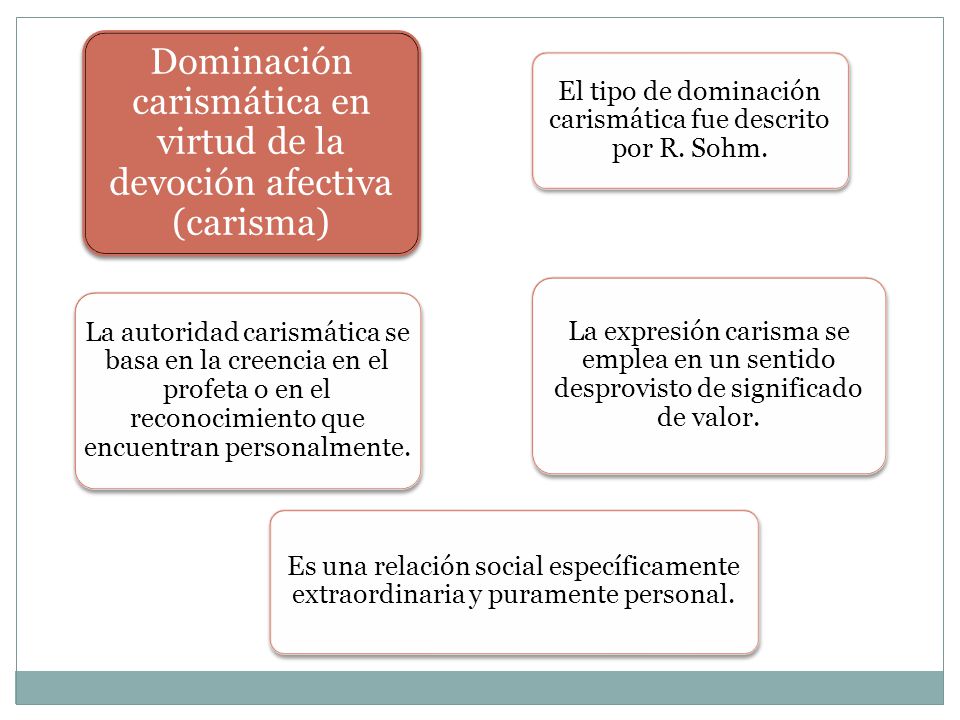 Dominación carismática en virtud de la devoción afectiva (carisma)

El tipo de dominación carismática fue descrito por R. Sohm.

La autoridad carismática se basa en la creencia en el profeta o en el reconocimiento que encuentran personalmente.

La expresión carisma se emplea en un sentido desprovisto de significado de valor.

Es una relación social específicamente extraordinaria y puramente personal.